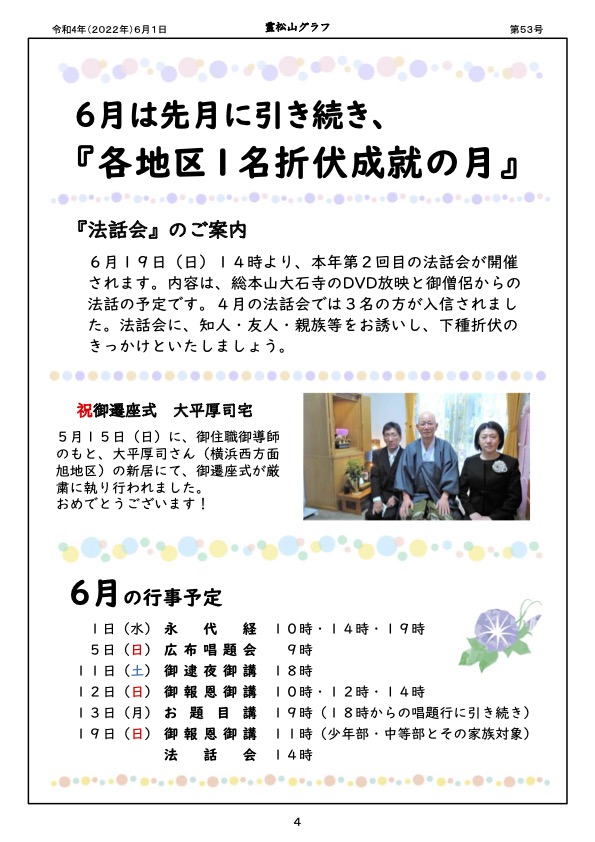 令和4年(2022年)6月1日　　霊松山グラフ　　第53号

6月は先月に引き続き、
『各地区1名折伏成就の月』

『法話会』のご案内

6月19日（日）14時より、本年第2回目の法話会が開催されます。内容は、総本山大石寺のDVD放映と御僧侶からの法話の予定です。4月の法話会では3名の方が入信されました。法話会に、知人・友人・親族等をお誘いし、下種折伏のきっかけといたしましょう。

祝御遷座式　大平厚司宅

5月15日（日）に、御住職御導師のもと、大平厚司さん（横浜西方面旭地区）の新居にて、御遷座式が厳粛に執り行われました。
おめでとうございます！

6月の行事予定

| | | |
|---|---|---|
| 1日（水） | 永代経 | 10時・14時・19時 |
| 5日（日） | 広布唱題会 | 9時 |
| 11日（土） | 御逮夜御講 | 18時 |
| 12日（日） | 御報恩御講 | 10時・12時・14時 |
| 13日（月） | お題目講 | 19時（18時からの唱題行に引き続き） |
| 19日（日） | 御報恩御講 | 11時（少年部・中等部とその家族対象） |
| | 法話会 | 14時 |

4